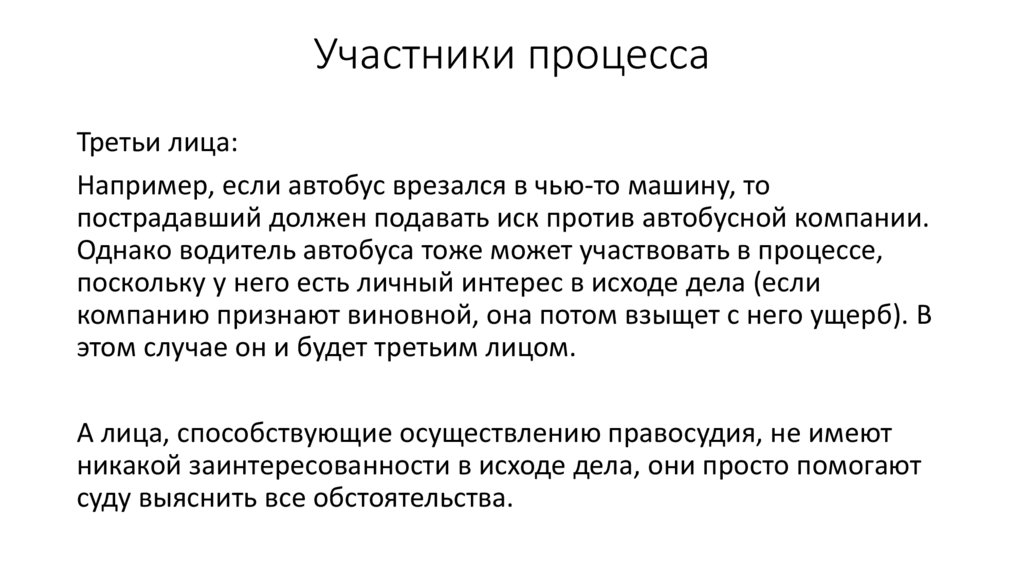 Участники процесса

Третьи лица:

Например, если автобус врезался в чью-то машину, то пострадавший должен подавать иск против автобусной компании. Однако водитель автобуса тоже может участвовать в процессе, поскольку у него есть личный интерес в исходе дела (если компанию признают виновной, она потом взыщет с него ущерб). В этом случае он и будет третьим лицом.

А лица, способствующие осуществлению правосудия, не имеют никакой заинтересованности в исходе дела, они просто помогают суду выяснить все обстоятельства.